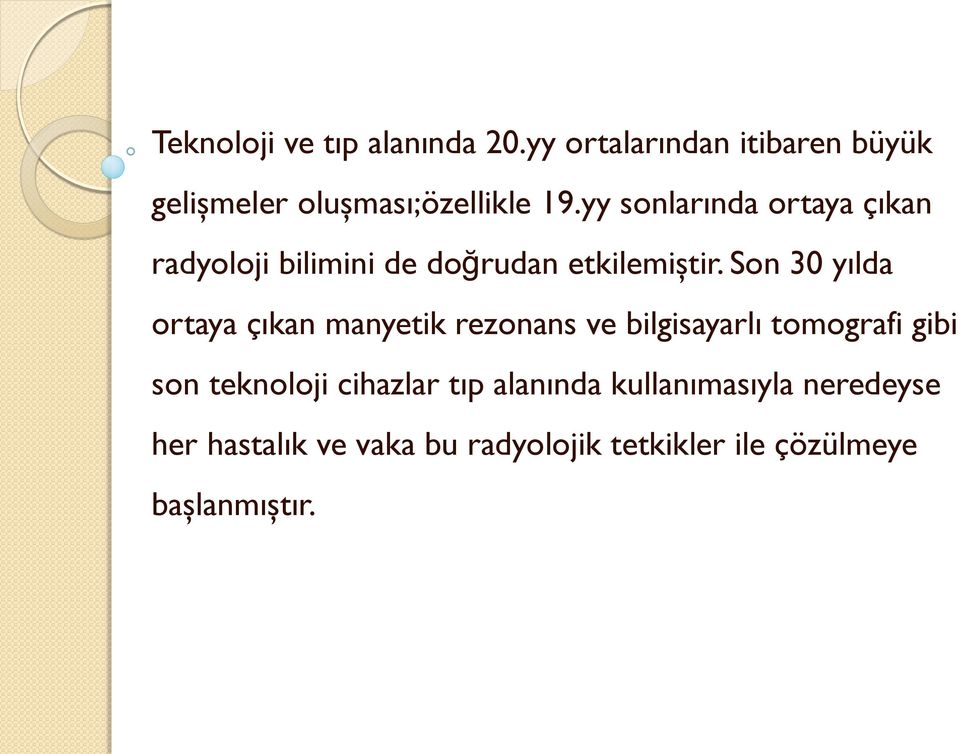 Teknoloji ve tıp alanında 20.yy ortalarından itibaren büyük gelişmeler oluşması;özellikle 19.yy sonlarında ortaya çıkan radyoloji bilimini de doğrudan etkilemiştir. Son 30 yılda ortaya çıkan manyetik rezonans ve bilgisayarlı tomografi gibi son teknoloji cihazlar tıp alanında kullanımasıyla neredeyse her hastalık ve vaka bu radyolojik tetkikler ile çözülmeye başlanmıştır.